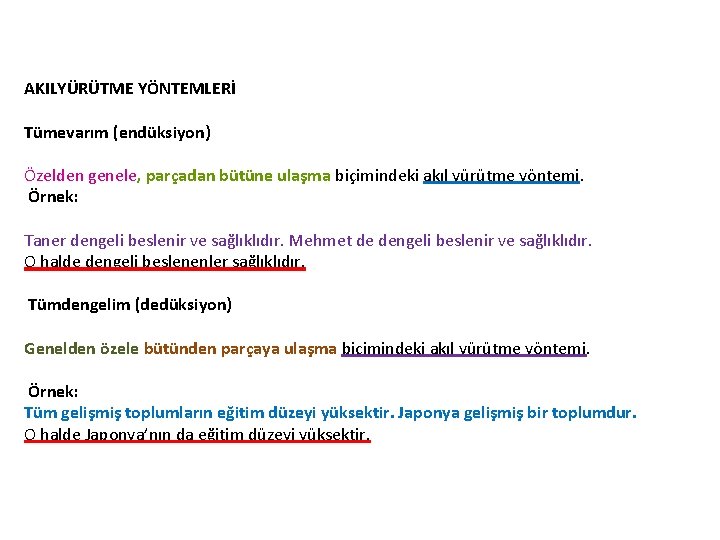 AKILYÜRÜTME YÖNTEMLERİ

Tümevarım (endüksiyon)

Özelden genele, parçadan bütüne ulaşma biçimindeki akıl yürütme yöntemi.

Örnek:

Taner dengeli beslenir ve sağlıklıdır. Mehmet de dengeli beslenir ve sağlıklıdır.
O halde dengeli beslenenler sağlıklıdır.

Tümdengelim (dedüksiyon)

Genelden özele bütünden parçaya ulaşma biçimindeki akıl yürütme yöntemi.

Örnek:
Tüm gelişmiş toplumların eğitim düzeyi yüksektir. Japonya gelişmiş bir toplumdur.
O halde Japonya'nın da eğitim düzeyi yüksektir.